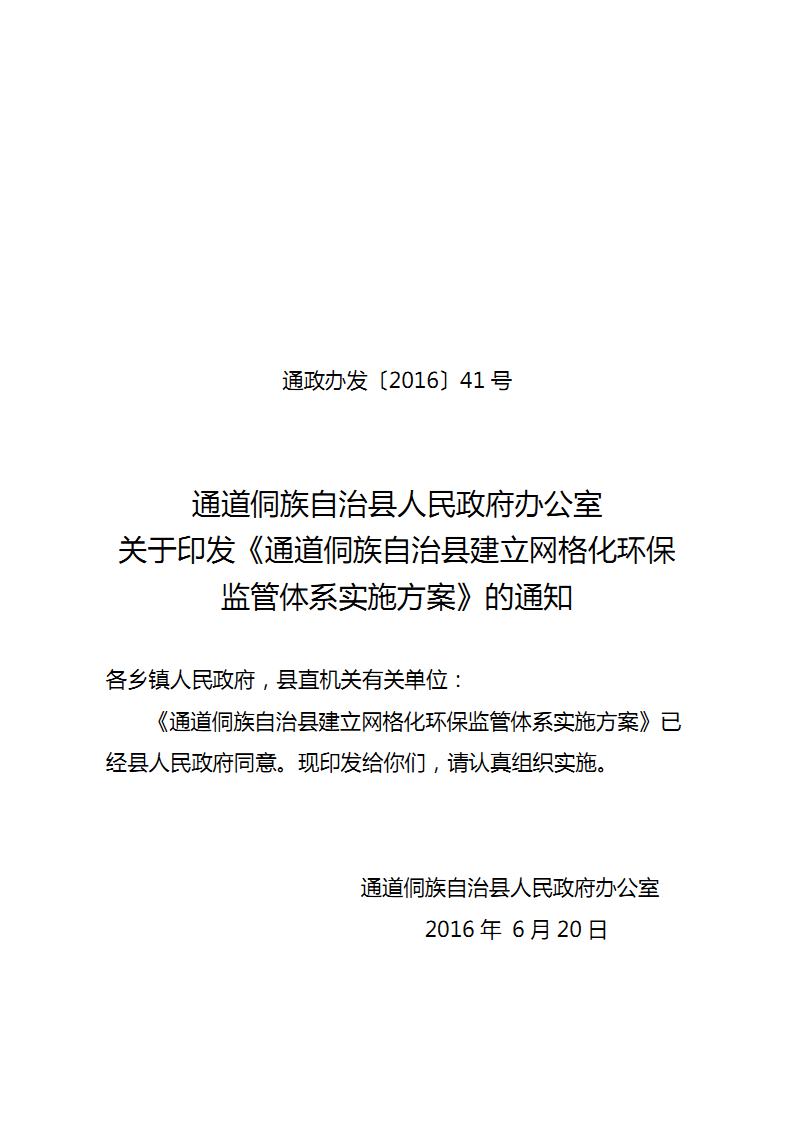 通政办发〔2016〕41 号

通道侗族自治县人民政府办公室
关于印发《通道侗族自治县建立网格化环保监管体系实施方案》的通知

各乡镇人民政府，县直机关有关单位：

《通道侗族自治县建立网格化环保监管体系实施方案》已经县人民政府同意。现印发给你们，请认真组织实施。

通道侗族自治县人民政府办公室
2016 年 6 月 20 日